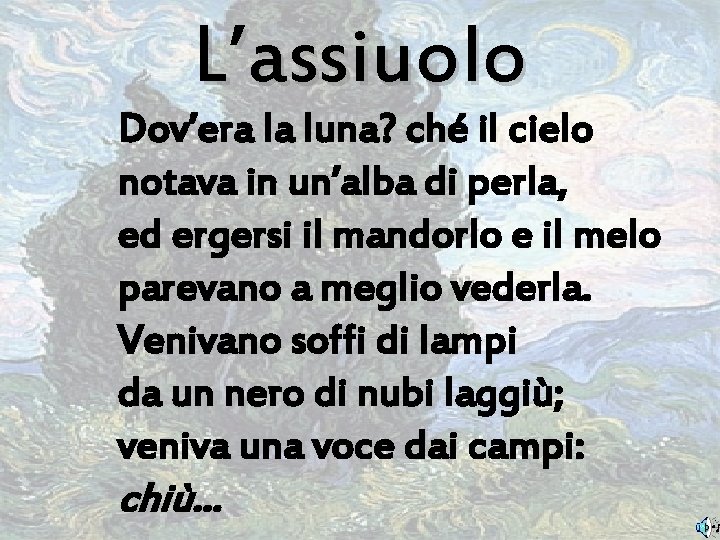 L’assiuolo

Dov’era la luna? ché il cielo
notava in un’alba di perla,
ed ergersi il mandorlo e il melo
parevano a meglio vederla.
Venivano soffi di lampi
da un nero di nubi laggiù;
veniva una voce dai campi:
chiù...